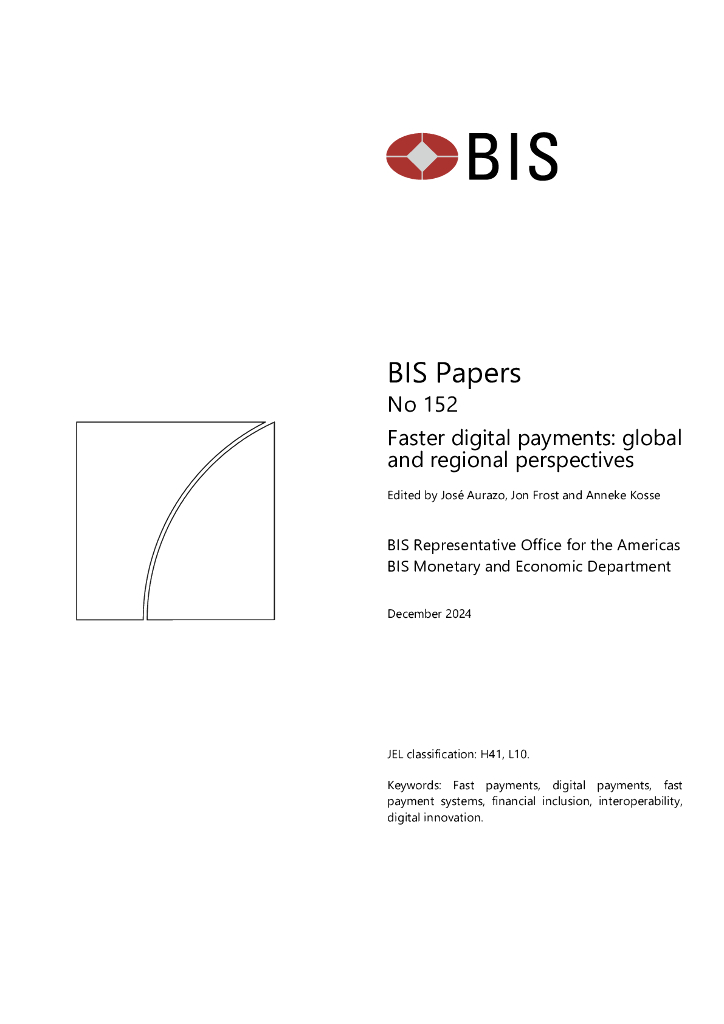 BIS

BIS Papers
No 152

Faster digital payments: global and regional perspectives

Edited by José Aurazo, Jon Frost and Anneke Kosse

BIS Representative Office for the Americas
BIS Monetary and Economic Department

December 2024

JEL classification: H41, L10.

Keywords: Fast payments, digital payments, fast payment systems, financial inclusion, interoperability, digital innovation.